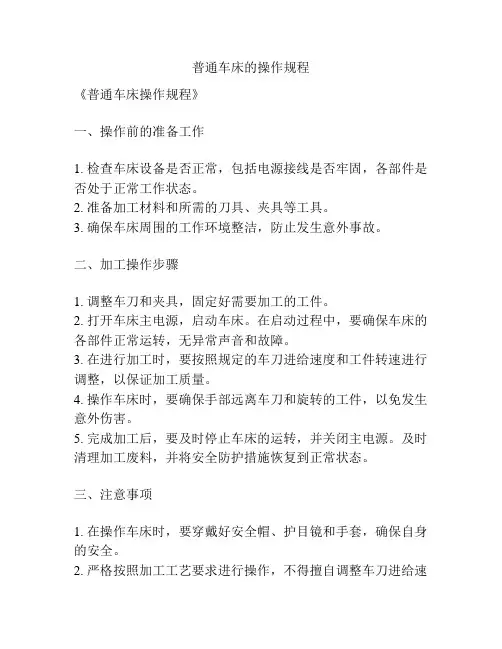 普通车床的操作规程

《普通车床操作规程》

一、操作前的准备工作

1. 检查车床设备是否正常，包括电源接线是否牢固，各部件是否处于正常工作状态。
2. 准备加工材料和所需的刀具、夹具等工具。
3. 确保车床周围的工作环境整洁，防止发生意外事故。

二、加工操作步骤

1. 调整车刀和夹具，固定好需要加工的工件。
2. 打开车床主电源，启动车床。在启动过程中，要确保车床的各部件正常运转，无异常声音和故障。
3. 在进行加工时，要按照规定的车刀进给速度和工件转速进行调整，以保证加工质量。
4. 操作车床时，要确保手部远离车刀和旋转的工件，以免发生意外伤害。
5. 完成加工后，要及时停止车床的运转，并关闭主电源。及时清理加工废料，并将安全防护措施恢复到正常状态。

三、注意事项

1. 在操作车床时，要穿戴好安全帽、护目镜和手套，确保自身的安全。
2. 严格按照加工工艺要求进行操作，不得擅自调整车刀进给速